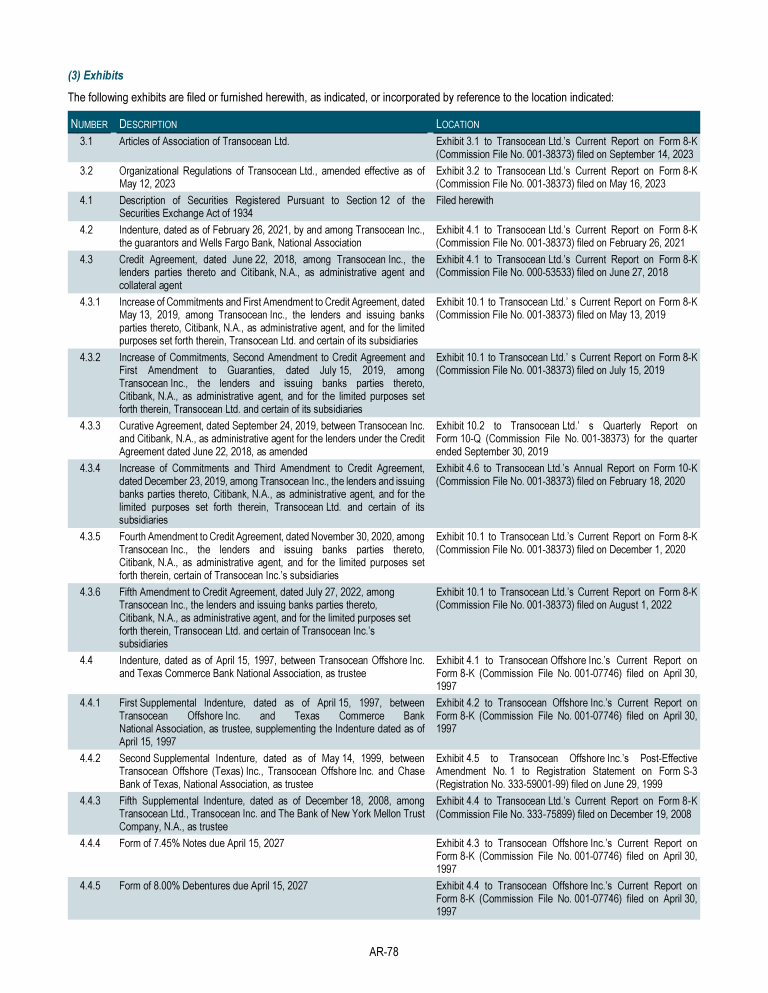 (3) Exhibits

The following exhibits are filed or furnished herewith, as indicated, or incorporated by reference to the location indicated:

| NUMBER | DESCRIPTION | LOCATION |
|---|---|---|
| 3.1 | Articles of Association of Transocean Ltd. | Exhibit 3.1 to Transocean Ltd.'s Current Report on Form 8-K (Commission File No. 001-38373) filed on September 14, 2023 |
| 3.2 | Organizational Regulations of Transocean Ltd., amended effective as of May 12, 2023 | Exhibit 3.2 to Transocean Ltd.'s Current Report on Form 8-K (Commission File No. 001-38373) filed on May 16, 2023 |
| 4.1 | Description of Securities Registered Pursuant to Section 12 of the Securities Exchange Act of 1934 | Filed herewith |
| 4.2 | Indenture, dated as of February 26, 2021, by and among Transocean Inc., the guarantors and Wells Fargo Bank, National Association | Exhibit 4.1 to Transocean Ltd.'s Current Report on Form 8-K (Commission File No. 001-38373) filed on February 26, 2021 |
| 4.3 | Credit Agreement, dated June 22, 2018, among Transocean Inc., the lenders parties thereto and Citibank, N.A., as administrative agent and collateral agent | Exhibit 4.1 to Transocean Ltd.'s Current Report on Form 8-K (Commission File No. 000-53533) filed on June 27, 2018 |
| 4.3.1 | Increase of Commitments and First Amendment to Credit Agreement, dated May 13, 2019, among Transocean Inc., the lenders and issuing banks parties thereto, Citibank, N.A., as administrative agent, and for the limited purposes set forth therein, Transocean Ltd. and certain of its subsidiaries | Exhibit 10.1 to Transocean Ltd.' s Current Report on Form 8-K (Commission File No. 001-38373) filed on May 13, 2019 |
| 4.3.2 | Increase of Commitments, Second Amendment to Credit Agreement and First Amendment to Guaranties, dated July 15, 2019, among Transocean Inc., the lenders and issuing banks parties thereto, Citibank, N.A., as administrative agent, and for the limited purposes set forth therein, Transocean Ltd. and certain of its subsidiaries | Exhibit 10.1 to Transocean Ltd.' s Current Report on Form 8-K (Commission File No. 001-38373) filed on July 15, 2019 |
| 4.3.3 | Curative Agreement, dated September 24, 2019, between Transocean Inc. and Citibank, N.A., as administrative agent for the lenders under the Credit Agreement dated June 22, 2018, as amended | Exhibit 10.2 to Transocean Ltd.' s Quarterly Report on Form 10-Q (Commission File No. 001-38373) for the quarter ended September 30, 2019 |
| 4.3.4 | Increase of Commitments and Third Amendment to Credit Agreement, dated December 23, 2019, among Transocean Inc., the lenders and issuing banks parties thereto, Citibank, N.A., as administrative agent, and for the limited purposes set forth therein, Transocean Ltd. and certain of its subsidiaries | Exhibit 4.6 to Transocean Ltd.'s Annual Report on Form 10-K (Commission File No. 001-38373) filed on February 18, 2020 |
| 4.3.5 | Fourth Amendment to Credit Agreement, dated November 30, 2020, among Transocean Inc., the lenders and issuing banks parties thereto, Citibank, N.A., as administrative agent, and for the limited purposes set forth therein, certain of Transocean Inc.'s subsidiaries | Exhibit 10.1 to Transocean Ltd.'s Current Report on Form 8-K (Commission File No. 001-38373) filed on December 1, 2020 |
| 4.3.6 | Fifth Amendment to Credit Agreement, dated July 27, 2022, among Transocean Inc., the lenders and issuing banks parties thereto, Citibank, N.A., as administrative agent, and for the limited purposes set forth therein, Transocean Ltd. and certain of Transocean Inc.'s subsidiaries | Exhibit 10.1 to Transocean Ltd.'s Current Report on Form 8-K (Commission File No. 001-38373) filed on August 1, 2022 |
| 4.4 | Indenture, dated as of April 15, 1997, between Transocean Offshore Inc. and Texas Commerce Bank National Association, as trustee | Exhibit 4.1 to Transocean Offshore Inc.'s Current Report on Form 8-K (Commission File No. 001-07746) filed on April 30, 1997 |
| 4.4.1 | First Supplemental Indenture, dated as of April 15, 1997, between Transocean Offshore Inc. and Texas Commerce Bank National Association, as trustee, supplementing the Indenture dated as of April 15, 1997 | Exhibit 4.2 to Transocean Offshore Inc.'s Current Report on Form 8-K (Commission File No. 001-07746) filed on April 30, 1997 |
| 4.4.2 | Second Supplemental Indenture, dated as of May 14, 1999, between Transocean Offshore (Texas) Inc., Transocean Offshore Inc. and Chase Bank of Texas, National Association, as trustee | Exhibit 4.5 to Transocean Offshore Inc.'s Post-Effective Amendment No. 1 to Registration Statement on Form S-3 (Registration No. 333-59001-99) filed on June 29, 1999 |
| 4.4.3 | Fifth Supplemental Indenture, dated as of December 18, 2008, among Transocean Ltd., Transocean Inc. and The Bank of New York Mellon Trust Company, N.A., as trustee | Exhibit 4.4 to Transocean Ltd.'s Current Report on Form 8-K (Commission File No. 333-75899) filed on December 19, 2008 |
| 4.4.4 | Form of 7.45% Notes due April 15, 2027 | Exhibit 4.3 to Transocean Offshore Inc.'s Current Report on Form 8-K (Commission File No. 001-07746) filed on April 30, 1997 |
| 4.4.5 | Form of 8.00% Debentures due April 15, 2027 | Exhibit 4.4 to Transocean Offshore Inc.'s Current Report on Form 8-K (Commission File No. 001-07746) filed on April 30, 1997 |

AR-78